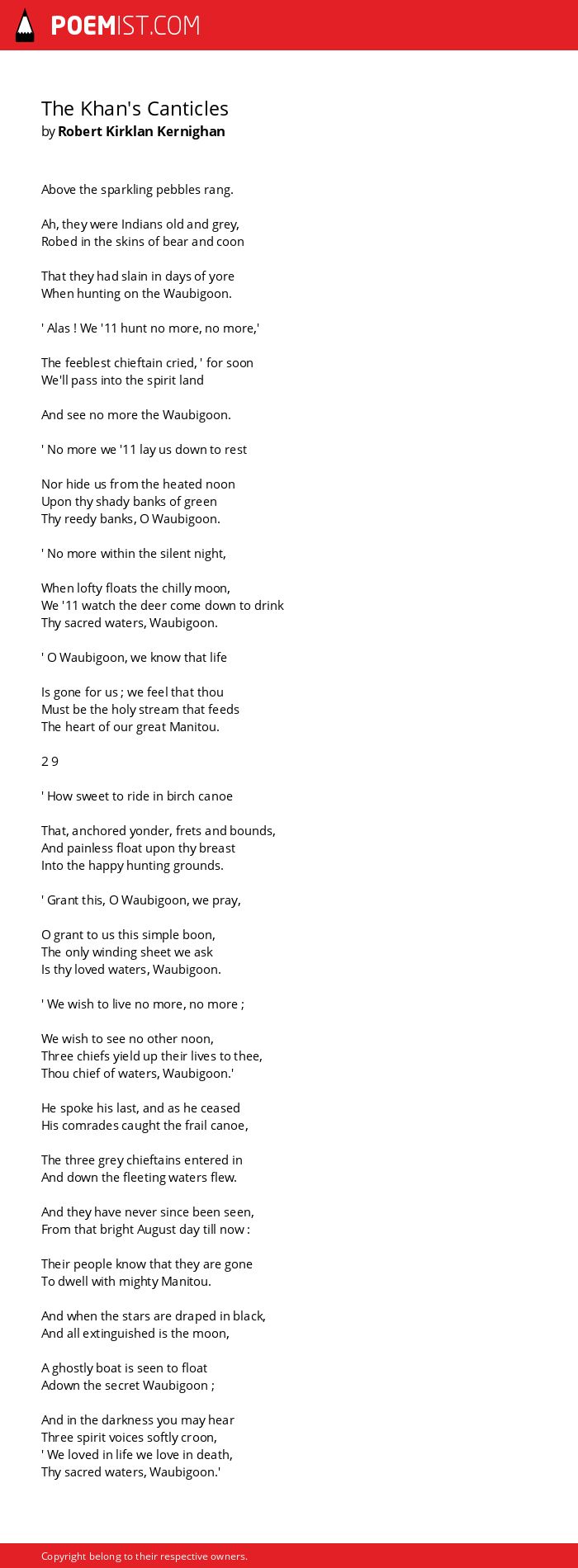 POEMIST.COM

The Khan's Canticles
by Robert Kirklan Kernighan

Above the sparkling pebbles rang.

Ah, they were Indians old and grey,
Robed in the skins of bear and coon

That they had slain in days of yore
When hunting on the Waubigoon.

' Alas ! We '11 hunt no more, no more,'

The feeblest chieftain cried, ' for soon
We'll pass into the spirit land

And see no more the Waubigoon.

' No more we '11 lay us down to rest

Nor hide us from the heated noon
Upon thy shady banks of green
Thy reedy banks, O Waubigoon.

' No more within the silent night,

When lofty floats the chilly moon,
We '11 watch the deer come down to drink
Thy sacred waters, Waubigoon.

' O Waubigoon, we know that life

Is gone for us ; we feel that thou
Must be the holy stream that feeds
The heart of our great Manitou.

2 9

' How sweet to ride in birch canoe

That, anchored yonder, frets and bounds,
And painless float upon thy breast
Into the happy hunting grounds.

' Grant this, O Waubigoon, we pray,

O grant to us this simple boon,
The only winding sheet we ask
Is thy loved waters, Waubigoon.

' We wish to live no more, no more ;

We wish to see no other noon,
Three chiefs yield up their lives to thee,
Thou chief of waters, Waubigoon.'

He spoke his last, and as he ceased
His comrades caught the frail canoe,

The three grey chieftains entered in
And down the fleeting waters flew.

And they have never since been seen,
From that bright August day till now :

Their people know that they are gone
To dwell with mighty Manitou.

And when the stars are draped in black,
And all extinguished is the moon,

A ghostly boat is seen to float
Adown the secret Waubigoon ;

And in the darkness you may hear
Three spirit voices softly croon,
' We loved in life we love in death,
Thy sacred waters, Waubigoon.'

Copyright belong to their respective owners.